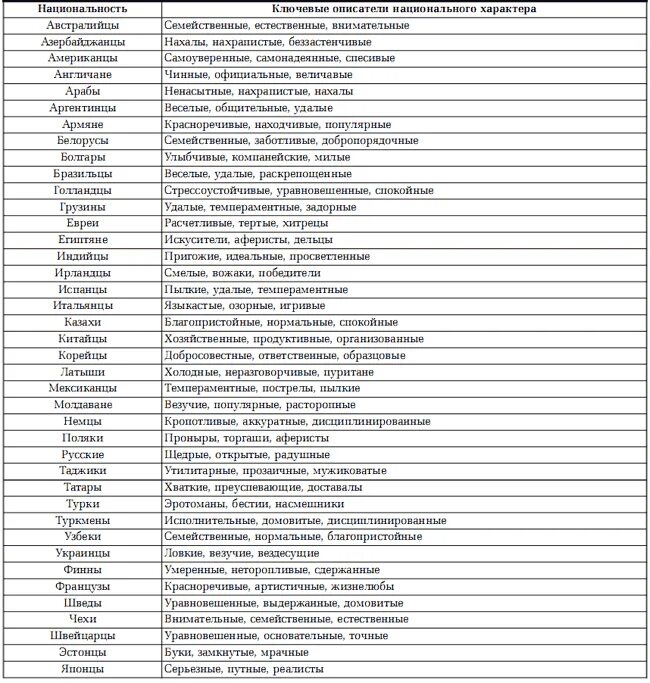 | Национальность | Ключевые описатели национального характера |
|---|---|
| Австралийцы | Семейственные, естественные, внимательные |
| Азербайджанцы | Нахалы, нахрапистые, беззастенчивые |
| Американцы | Самоуверенные, самонадеянные, спесивые |
| Англичане | Чинные, официальные, величавые |
| Арабы | Ненасытные, нахрапистые, нахалы |
| Аргентинцы | Веселые, общительные, удалые |
| Армяне | Красноречивые, находчивые, популярные |
| Белорусы | Семейственные, заботливые, добропорядочные |
| Болгары | Улыбчивые, компанейские, милые |
| Бразильцы | Веселые, удалые, раскрепощенные |
| Голландцы | Стрессоустойчивые, уравновешенные, спокойные |
| Грузины | Удалые, темпераментные, задорные |
| Евреи | Расчетливые, тертые, хитрецы |
| Египтяне | Искусители, аферисты, дельцы |
| Индийцы | Пригожие, идеальные, просветленные |
| Ирландцы | Смелые, вожаки, победители |
| Испанцы | Пылкие, удалые, темпераментные |
| Итальянцы | Языкастые, озорные, игривые |
| Казахи | Благопристойные, нормальные, спокойные |
| Китайцы | Хозяйственные, продуктивные, организованные |
| Корейцы | Добросовестные, ответственные, образцовые |
| Латыши | Холодные, неразговорчивые, пуритане |
| Мексиканцы | Темпераментные, пострелы, пылкие |
| Молдаване | Везучие, популярные, расторопные |
| Немцы | Кропотливые, аккуратные, дисциплинированные |
| Поляки | Проныры, торгаши, аферисты |
| Русские | Щедрые, открытые, радушные |
| Таджики | Утилитарные, прозаичные, мужиковатые |
| Татары | Хваткие, преуспевающие, доставалы |
| Турки | Эротоманы, бестии, насмешники |
| Туркмены | Исполнительные, домовитые, дисциплинированные |
| Узбеки | Семейственные, нормальные, благопристойные |
| Украинцы | Ловкие, везучие, вездесущие |
| Финны | Умеренные, неторопливые, сдержанные |
| Французы | Красноречивые, артистичные, жизнелюбы |
| Шведы | Уравновешенные, выдержанные, домовитые |
| Чехи | Внимательные, семейственные, естественные |
| Швейцарцы | Уравновешенные, основательные, точные |
| Эстонцы | Буки, замкнутые, мрачные |
| Японцы | Серьезные, путные, реалисты |